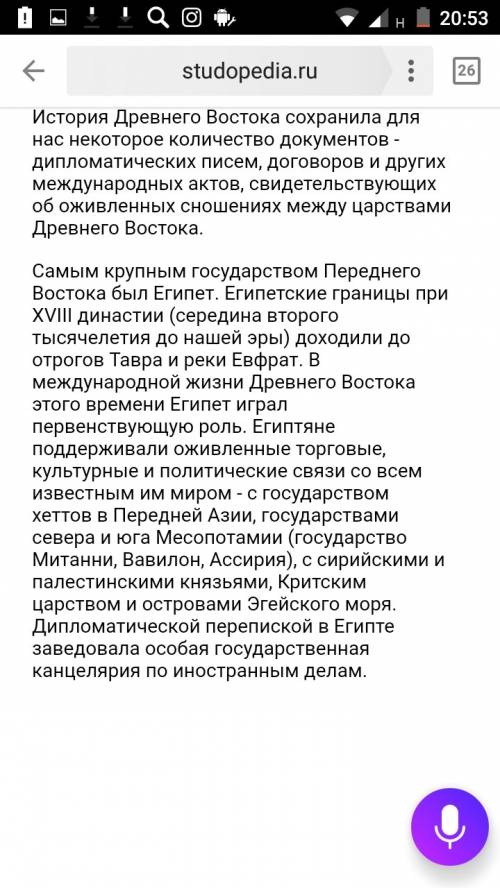 H 20:53

studopedia.ru 26

История Древнего Востока сохранила для нас некоторое количество документов - дипломатических писем, договоров и других международных актов, свидетельствующих об оживленных сношениях между царствами Древнего Востока.

Самым крупным государством Переднего Востока был Египет. Египетские границы при XVIII династии (середина второго тысячелетия до нашей эры) доходили до отрогов Тавра и реки Евфрат. В международной жизни Древнего Востока этого времени Египет играл первенствующую роль. Египтяне поддерживали оживленные торговые, культурные и политические связи со всем известным им миром - с государством хеттов в Передней Азии, государствами севера и юга Месопотамии (государство Митанни, Вавилон, Ассирия), с сирийскими и палестинскими князьями, Критским царством и островами Эгейского моря. Дипломатической перепиской в Египте заведовала особая государственная канцелярия по иностранным делам.